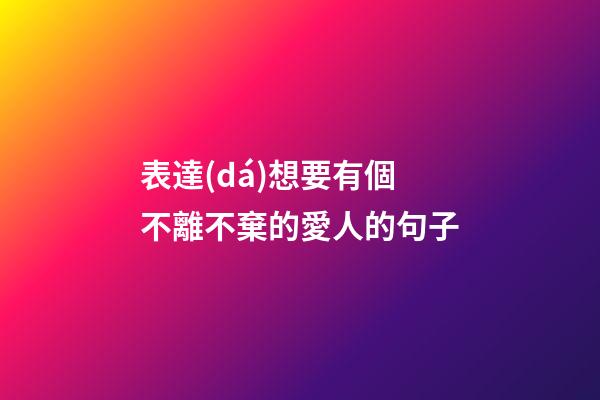 表達(dá)想要有個不離不棄的愛人的句子